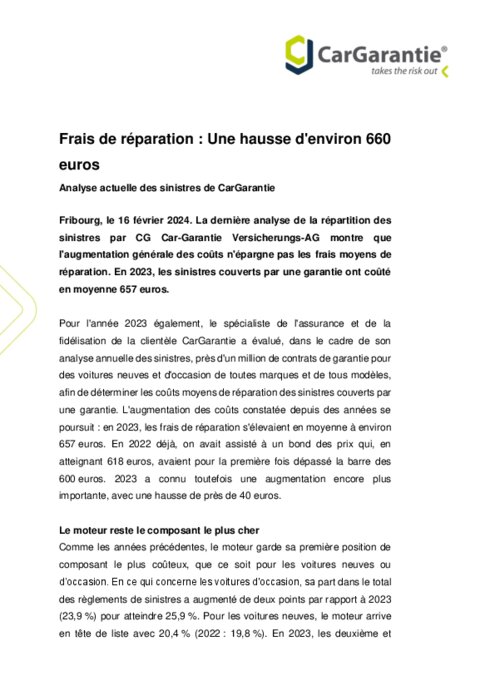 CarGarantie®
takes the risk out

Frais de réparation : Une hausse d'environ 660 euros

Analyse actuelle des sinistres de CarGarantie

Fribourg, le 16 février 2024. La dernière analyse de la répartition des sinistres par CG Car-Garantie Versicherungs-AG montre que l'augmentation générale des coûts n'épargne pas les frais moyens de réparation. En 2023, les sinistres couverts par une garantie ont coûté en moyenne 657 euros.

Pour l'année 2023 également, le spécialiste de l'assurance et de la fidélisation de la clientèle CarGarantie a évalué, dans le cadre de son analyse annuelle des sinistres, près d'un million de contrats de garantie pour des voitures neuves et d'occasion de toutes marques et de tous modèles, afin de déterminer les coûts moyens de réparation des sinistres couverts par une garantie. L'augmentation des coûts constatée depuis des années se poursuit : en 2023, les frais de réparation s'élevaient en moyenne à environ 657 euros. En 2022 déjà, on avait assisté à un bond des prix qui, en atteignant 618 euros, avaient pour la première fois dépassé la barre des 600 euros. 2023 a connu toutefois une augmentation encore plus importante, avec une hausse de près de 40 euros.

Le moteur reste le composant le plus cher
Comme les années précédentes, le moteur garde sa première position de composant le plus coûteux, que ce soit pour les voitures neuves ou d'occasion. En ce qui concerne les voitures d'occasion, sa part dans le total des règlements de sinistres a augmenté de deux points par rapport à 2023 (23,9 %) pour atteindre 25,9 %. Pour les voitures neuves, le moteur arrive en tête de liste avec 20,4 % (2022 : 19,8 %). En 2023, les deuxième et